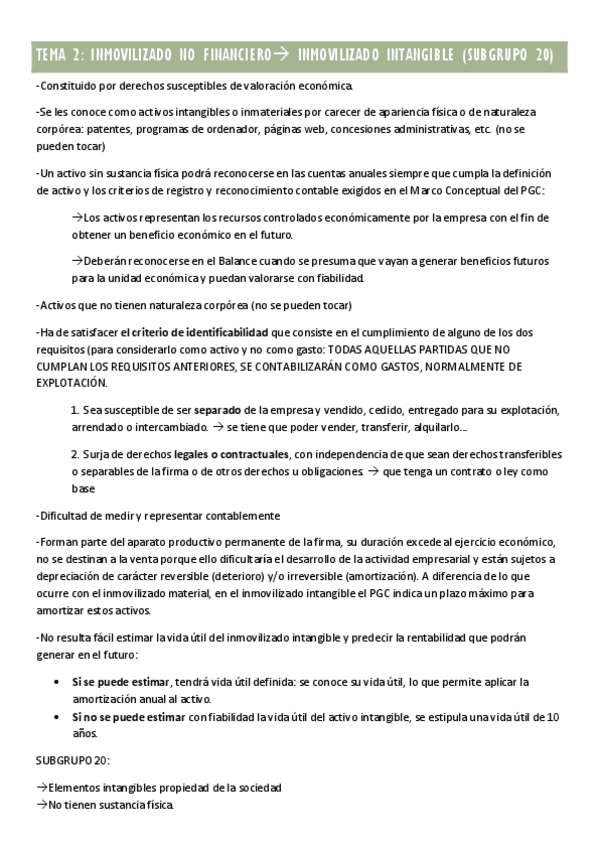 TEMA 2: INMOVILIZADO NO FINANCIERO→ INMOVILIZADO INTANGIBLE (SUBGRUPO 20)

-Constituido por derechos susceptibles de valoración económica.

-Se les conoce como activos intangibles o inmateriales por carecer de apariencia física o de naturaleza corpórea: patentes, programas de ordenador, páginas web, concesiones administrativas, etc. (no se pueden tocar)

-Un activo sin sustancia física podrá reconocerse en las cuentas anuales siempre que cumpla la definición de activo y los criterios de registro y reconocimiento contable exigidos en el Marco Conceptual del PGC:

→Los activos representan los recursos controlados económicamente por la empresa con el fin de obtener un beneficio económico en el futuro.

→Deberán reconocerse en el Balance cuando se presuma que vayan a generar beneficios futuros para la unidad económica y puedan valorarse con fiabilidad.

-Activos que no tienen naturaleza corpórea (no se pueden tocar)

-Ha de satisfacer el criterio de identificabilidad que consiste en el cumplimiento de alguno de los dos requisitos (para considerarlo como activo y no como gasto: TODAS AQUELLAS PARTIDAS QUE NO CUMPLAN LOS REQUISITOS ANTERIORES, SE CONTABILIZARÁN COMO GASTOS, NORMALMENTE DE EXPLOTACIÓN.

1. Sea susceptible de ser separado de la empresa y vendido, cedido, entregado para su explotación, arrendado o intercambiado. → se tiene que poder vender, transferir, alquilarlo...

2. Surja de derechos legales o contractuales, con independencia de que sean derechos transferibles o separables de la firma o de otros derechos u obligaciones → que tenga un contrato o ley como base

-Dificultad de medir y representar contablemente

-Forman parte del aparato productivo permanente de la firma, su duración excede al ejercicio económico, no se destinan a la venta porque ello dificultaría el desarrollo de la actividad empresarial y están sujetos a depreciación de carácter reversible (deterioro) y/o irreversible (amortización). A diferencia de lo que ocurre con el inmovilizado material, en el inmovilizado intangible el PGC indica un plazo máximo para amortizar estos activos.

-No resulta fácil estimar la vida útil del inmovilizado intangible y predecir la rentabilidad que podrán generar en el futuro:

• Si se puede estimar, tendrá vida útil definida: se conoce su vida útil, lo que permite aplicar la amortización anual al activo.
• Si no se puede estimar con fiabilidad la vida útil del activo intangible, se estipula una vida útil de 10 años.

SUBGRUPO 20:

→Elementos intangibles propiedad de la sociedad
→No tienen sustancia física.